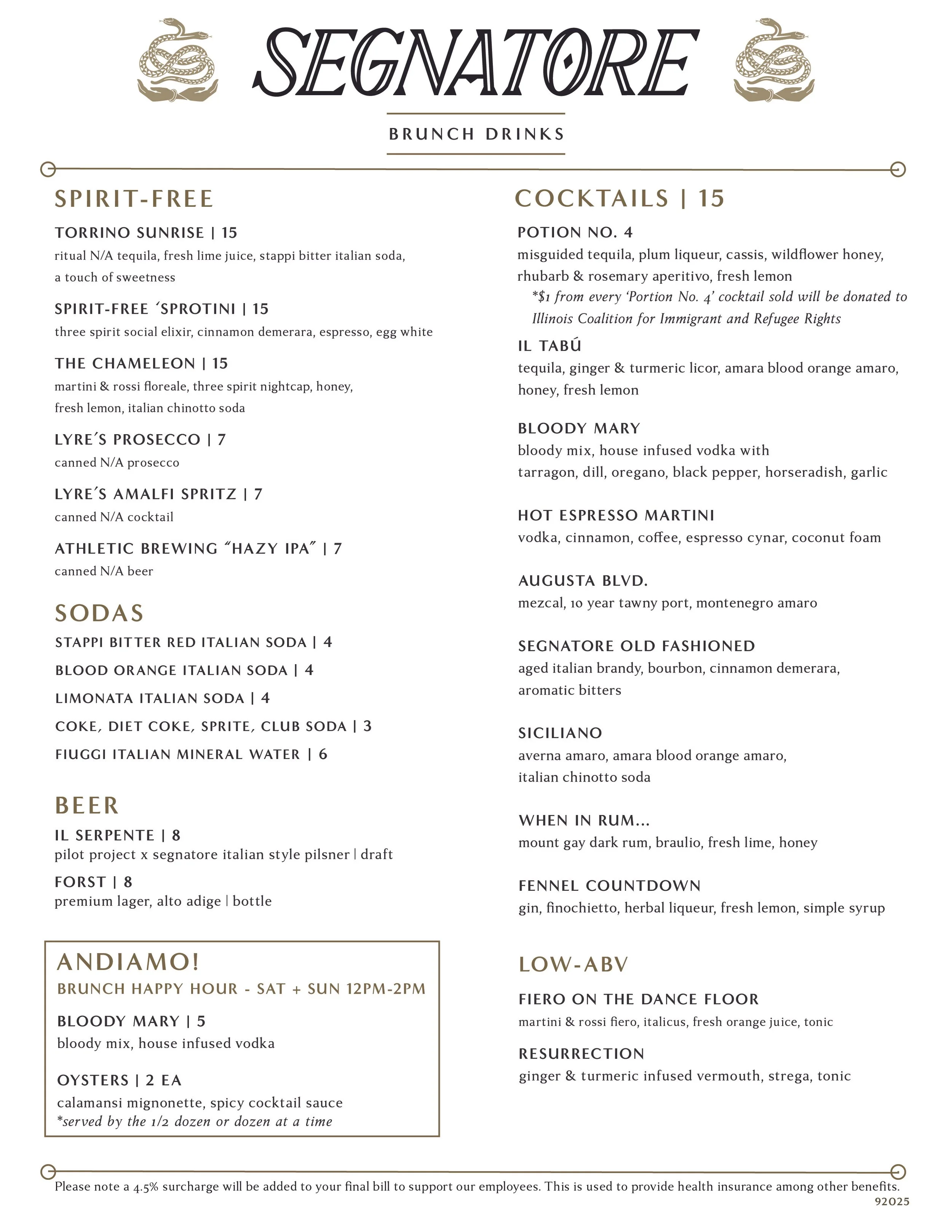 SEGNATORE

BRUNCH DRINKS

SPIRIT-FREE

TORRINO SUNRISE | 15
ritual N/A tequila, fresh lime juice, stappi bitter italian soda, a touch of sweetness

SPIRIT-FREE 'SPROTINI | 15
three spirit social elixir, cinnamon demerara, espresso, egg white

THE CHAMELEON | 15
martini & rossi floreale, three spirit nightcap, honey, fresh lemon, italian chinotto soda

LYRE'S PROSECCO | 7
canned N/A prosecco

LYRE'S AMALFI SPRITZ | 7
canned N/A cocktail

ATHLETIC BREWING "HAZY IPA" | 7
canned N/A beer

SODAS

STAPPI BITTER RED ITALIAN SODA | 4

BLOOD ORANGE ITALIAN SODA | 4

LIMONATA ITALIAN SODA | 4

COKE, DIET COKE, SPRITE, CLUB SODA | 3

FIUGGI ITALIAN MINERAL WATER | 6

BEER

IL SERPENTE | 8
pilot project x segnatore italian style pilsner | draft

FORST | 8
premium lager, alto adige | bottle

ANDIAMO!
BRUNCH HAPPY HOUR - SAT + SUN 12PM-2PM

BLOODY MARY | 5
bloody mix, house infused vodka

OYSTERS | 2 EA
calamansi mignonette, spicy cocktail sauce
*served by the 1/2 dozen or dozen at a time

COCKTAILS | 15

POTION NO. 4
misguided tequila, plum liqueur, cassis, wildflower honey, rhubarb & rosemary aperitivo, fresh lemon
*$1 from every 'Portion No. 4' cocktail sold will be donated to Illinois Coalition for Immigrant and Refugee Rights

IL TABÚ
tequila, ginger & turmeric licor, amara blood orange amaro, honey, fresh lemon

BLOODY MARY
bloody mix, house infused vodka with tarragon, dill, oregano, black pepper, horseradish, garlic

HOT ESPRESSO MARTINI
vodka, cinnamon, coffee, espresso cynar, coconut foam

AUGUSTA BLVD.
mezcal, 10 year tawny port, montenegro amaro

SEGNATORE OLD FASHIONED
aged italian brandy, bourbon, cinnamon demerara, aromatic bitters

SICILIANO
averna amaro, amara blood orange amaro, italian chinotto soda

WHEN IN RUM...
mount gay dark rum, braulio, fresh lime, honey

FENNEL COUNTDOWN
gin, finochietto, herbal liqueur, fresh lemon, simple syrup

LOW-ABV

FIERO ON THE DANCE FLOOR
martini & rossi fiero, italicus, fresh orange juice, tonic

RESURRECTION
ginger & turmeric infused vermouth, strega, tonic

Please note a 4.5% surcharge will be added to your final bill to support our employees. This is used to provide health insurance among other benefits.
92025